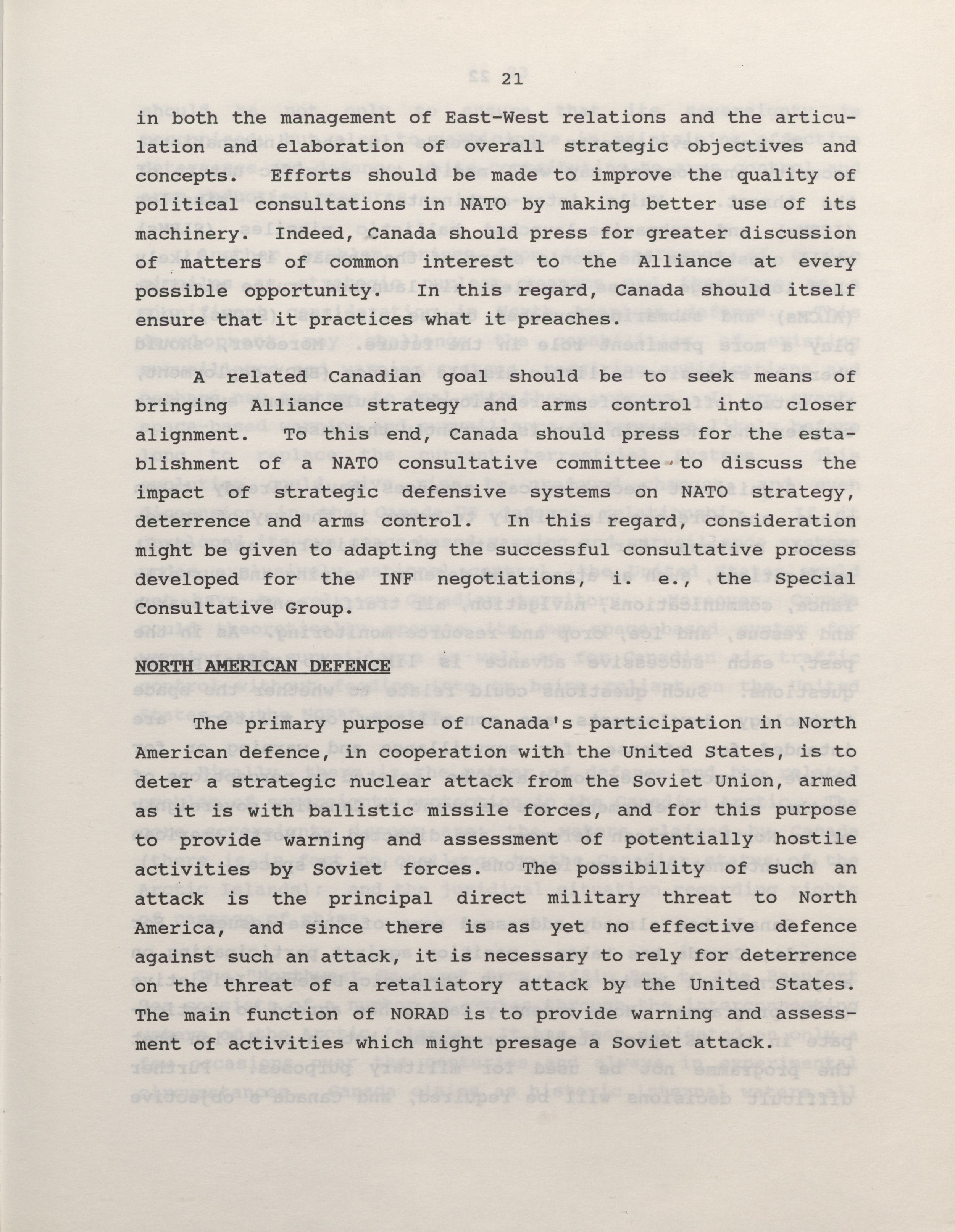 21

in both the management of East-West relations and the articulation and elaboration of overall strategic objectives and concepts. Efforts should be made to improve the quality of political consultations in NATO by making better use of its machinery. Indeed, Canada should press for greater discussion of matters of common interest to the Alliance at every possible opportunity. In this regard, Canada should itself ensure that it practices what it preaches.

A related Canadian goal should be to seek means of bringing Alliance strategy and arms control into closer alignment. To this end, Canada should press for the establishment of a NATO consultative committee to discuss the impact of strategic defensive systems on NATO strategy, deterrence and arms control. In this regard, consideration might be given to adapting the successful consultative process developed for the INF negotiations, i. e., the Special Consultative Group.

NORTH AMERICAN DEFENCE

The primary purpose of Canada's participation in North American defence, in cooperation with the United States, is to deter a strategic nuclear attack from the Soviet Union, armed as it is with ballistic missile forces, and for this purpose to provide warning and assessment of potentially hostile activities by Soviet forces. The possibility of such an attack is the principal direct military threat to North America, and since there is as yet no effective defence against such an attack, it is necessary to rely for deterrence on the threat of a retaliatory attack by the United States. The main function of NORAD is to provide warning and assessment of activities which might presage a Soviet attack.